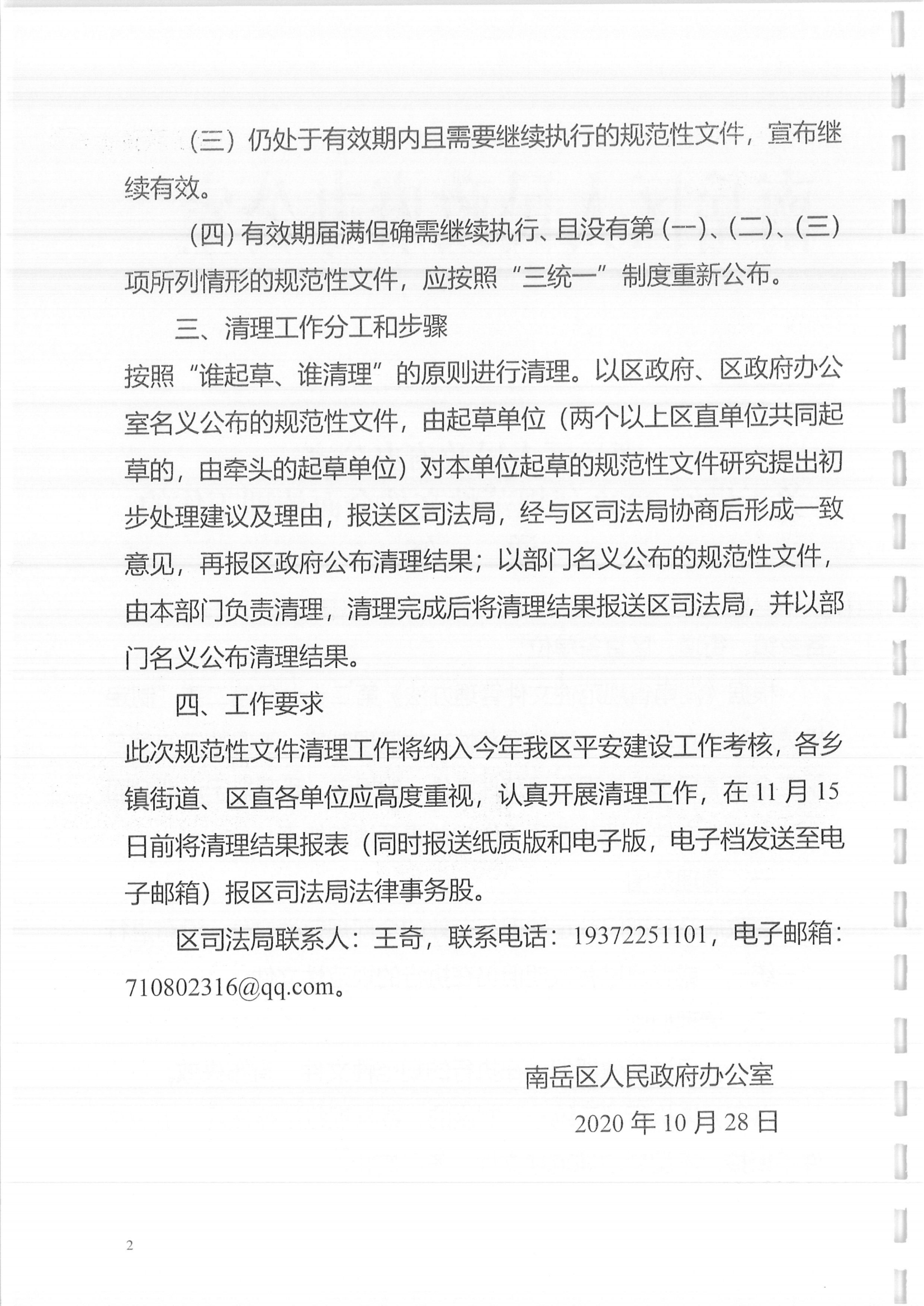 （三）仍处于有效期内且需要继续执行的规范性文件，宣布继续有效。

（四）有效期届满但确需继续执行、且没有第（一）、（二）、（三）项所列情形的规范性文件，应按照“三统一”制度重新公布。

三、清理工作分工和步骤

按照“谁起草、谁清理”的原则进行清理。以区政府、区政府办公室名义公布的规范性文件，由起草单位（两个以上区直单位共同起草的，由牵头的起草单位）对本单位起草的规范性文件研究提出初步处理建议及理由，报送区司法局，经与区司法局协商后形成一致意见，再报区政府公布清理结果；以部门名义公布的规范性文件，由本部门负责清理，清理完成后将清理结果报送区司法局，并以部门名义公布清理结果。

四、工作要求

此次规范性文件清理工作将纳入今年我区平安建设工作考核，各乡镇街道、区直各单位应高度重视，认真开展清理工作，在11月15日前将清理结果报表（同时报送纸质版和电子版，电子档发送至电子邮箱）报区司法局法律事务股。

区司法局联系人：王奇，联系电话：19372251101，电子邮箱：710802316@qq.com。

南岳区人民政府办公室

2020年10月28日

2